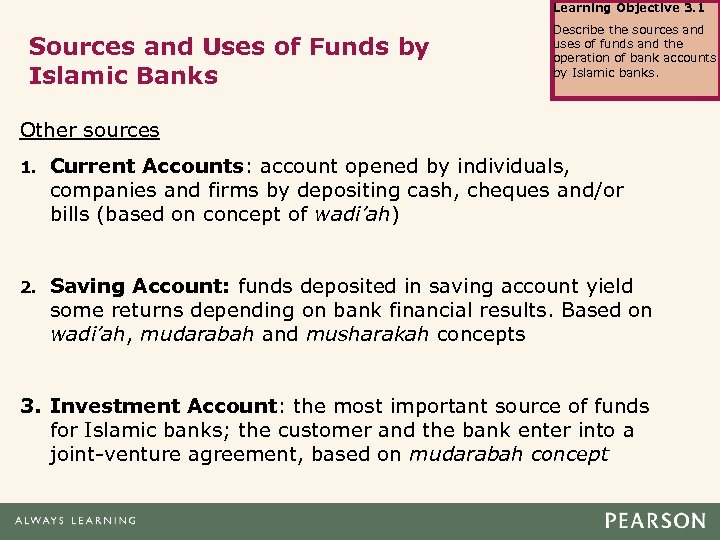 Learning Objective 3.1

Describe the sources and uses of funds and the operation of bank accounts by Islamic banks.

Sources and Uses of Funds by Islamic Banks

Other sources

1. Current Accounts: account opened by individuals, companies and firms by depositing cash, cheques and/or bills (based on concept of wadi'ah)

2. Saving Account: funds deposited in saving account yield some returns depending on bank financial results. Based on wadi'ah, mudarabah and musharakah concepts

3. Investment Account: the most important source of funds for Islamic banks; the customer and the bank enter into a joint-venture agreement, based on mudarabah concept

ALWAYS LEARNING

PEARSON